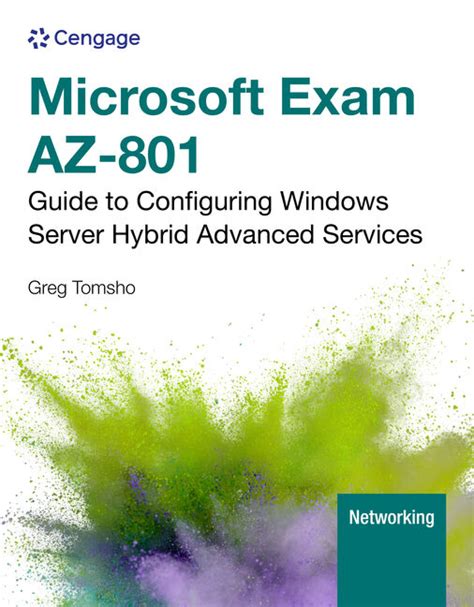 Cengage

Microsoft Exam AZ-801

Guide to Configuring Windows Server Hybrid Advanced Services

Greg Tomsho

Networking